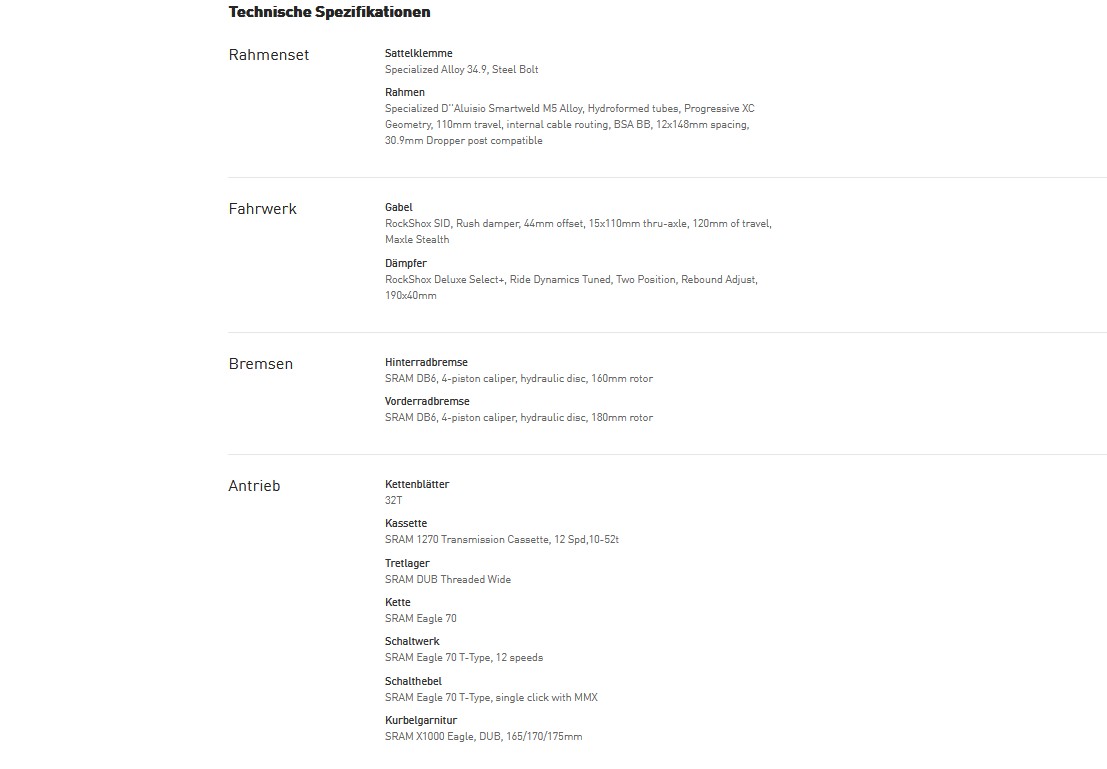 Technische Spezifikationen

Rahmenset

Sattelklemme
Specialized Alloy 34.9, Steel Bolt

Rahmen
Specialized D''Aluisio Smartweld M5 Alloy, Hydroformed tubes, Progressive XC Geometry, 110mm travel, internal cable routing, BSA BB, 12x148mm spacing, 30.9mm Dropper post compatible

Fahrwerk

Gabel
RockShox SID, Rush damper, 44mm offset, 15x110mm thru-axle, 120mm of travel, Maxle Stealth

Dämpfer
RockShox Deluxe Select+, Ride Dynamics Tuned, Two Position, Rebound Adjust, 190x40mm

Bremsen

Hinterradbremse
SRAM DB6, 4-piston caliper, hydraulic disc, 160mm rotor

Vorderradbremse
SRAM DB6, 4-piston caliper, hydraulic disc, 180mm rotor

Antrieb

Kettenblätter
32T

Kassette
SRAM 1270 Transmission Cassette, 12 Spd,10-52t

Tretlager
SRAM DUB Threaded Wide

Kette
SRAM Eagle 70

Schaltwerk
SRAM Eagle 70 T-Type, 12 speeds

Schalthebel
SRAM Eagle 70 T-Type, single click with MMX

Kurbelgarnitur
SRAM X1000 Eagle, DUB, 165/170/175mm